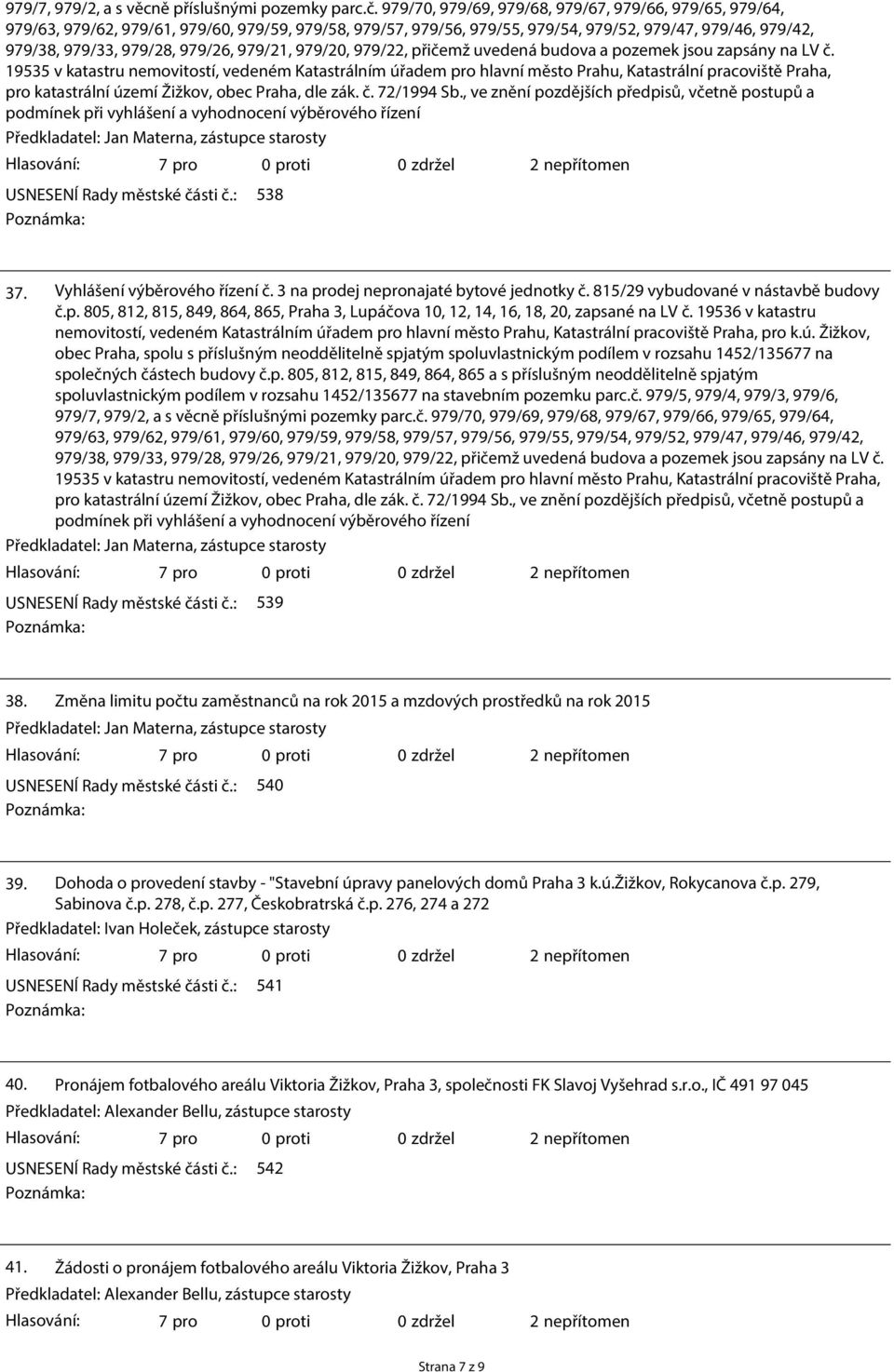 979/7, 979/2, a s věcně příslušnými pozemky parc.č. 979/70, 979/69, 979/68, 979/67, 979/66, 979/65, 979/64, 979/63, 979/62, 979/61, 979/60, 979/59, 979/58, 979/57, 979/56, 979/55, 979/54, 979/52, 979/47, 979/46, 979/42, 979/38, 979/33, 979/28, 979/26, 979/21, 979/20, 979/22, přičemž uvedená budova a pozemek jsou zapsány na LV č. 19535 v katastru nemovitostí, vedeném Katastrálním úřadem pro hlavní město Prahu, Katastrální pracoviště Praha, pro katastrální území Žižkov, obec Praha, dle zák. č. 72/1994 Sb., ve znění pozdějších předpisů, včetně postupů a podmínek při vyhlášení a vyhodnocení výběrového řízení

Předkladatel: Jan Materna, zástupce starosty

Hlasování: 7 pro 0 proti 0 zdržel 2 nepřítomen

USNESENÍ Rady městské části č.: 538

Poznámka:

37. Vyhlášení výběrového řízení č. 3 na prodej nepronajaté bytové jednotky č. 815/29 vybudované v nástavbě budovy č.p. 805, 812, 815, 849, 864, 865, Praha 3, Lupáčova 10, 12, 14, 16, 18, 20, zapsané na LV č. 19536 v katastru nemovitostí, vedeném Katastrálním úřadem pro hlavní město Prahu, Katastrální pracoviště Praha, pro k.ú. Žižkov, obec Praha, spolu s příslušným neoddělitelně spjatým spoluvlastnickým podílem v rozsahu 1452/135677 na společných částech budovy č.p. 805, 812, 815, 849, 864, 865 a s příslušným neoddělitelně spjatým spoluvlastnickým podílem v rozsahu 1452/135677 na stavebním pozemku parc.č. 979/5, 979/4, 979/3, 979/6, 979/7, 979/2, a s věcně příslušnými pozemky parc.č. 979/70, 979/69, 979/68, 979/67, 979/66, 979/65, 979/64, 979/63, 979/62, 979/61, 979/60, 979/59, 979/58, 979/57, 979/56, 979/55, 979/54, 979/52, 979/47, 979/46, 979/42, 979/38, 979/33, 979/28, 979/26, 979/21, 979/20, 979/22, přičemž uvedená budova a pozemek jsou zapsány na LV č. 19535 v katastru nemovitostí, vedeném Katastrálním úřadem pro hlavní město Prahu, Katastrální pracoviště Praha, pro katastrální území Žižkov, obec Praha, dle zák. č. 72/1994 Sb., ve znění pozdějších předpisů, včetně postupů a podmínek při vyhlášení a vyhodnocení výběrového řízení

Předkladatel: Jan Materna, zástupce starosty

Hlasování: 7 pro 0 proti 0 zdržel 2 nepřítomen

USNESENÍ Rady městské části č.: 539

Poznámka:

38. Změna limitu počtu zaměstnanců na rok 2015 a mzdových prostředků na rok 2015

Předkladatel: Jan Materna, zástupce starosty

Hlasování: 7 pro 0 proti 0 zdržel 2 nepřítomen

USNESENÍ Rady městské části č.: 540

Poznámka:

39. Dohoda o provedení stavby - "Stavební úpravy panelových domů Praha 3 k.ú.Žižkov, Rokycanova č.p. 279, Sabinova č.p. 278, č.p. 277, Českobratrská č.p. 276, 274 a 272

Předkladatel: Ivan Holeček, zástupce starosty

Hlasování: 7 pro 0 proti 0 zdržel 2 nepřítomen

USNESENÍ Rady městské části č.: 541

Poznámka:

40. Pronájem fotbalového areálu Viktoria Žižkov, Praha 3, společnosti FK Slavoj Vyšehrad s.r.o., IČ 491 97 045

Předkladatel: Alexander Bellu, zástupce starosty

Hlasování: 7 pro 0 proti 0 zdržel 2 nepřítomen

USNESENÍ Rady městské části č.: 542

Poznámka:

41. Žádosti o pronájem fotbalového areálu Viktoria Žižkov, Praha 3

Předkladatel: Alexander Bellu, zástupce starosty

Hlasování: 7 pro 0 proti 0 zdržel 2 nepřítomen

Strana 7 z 9